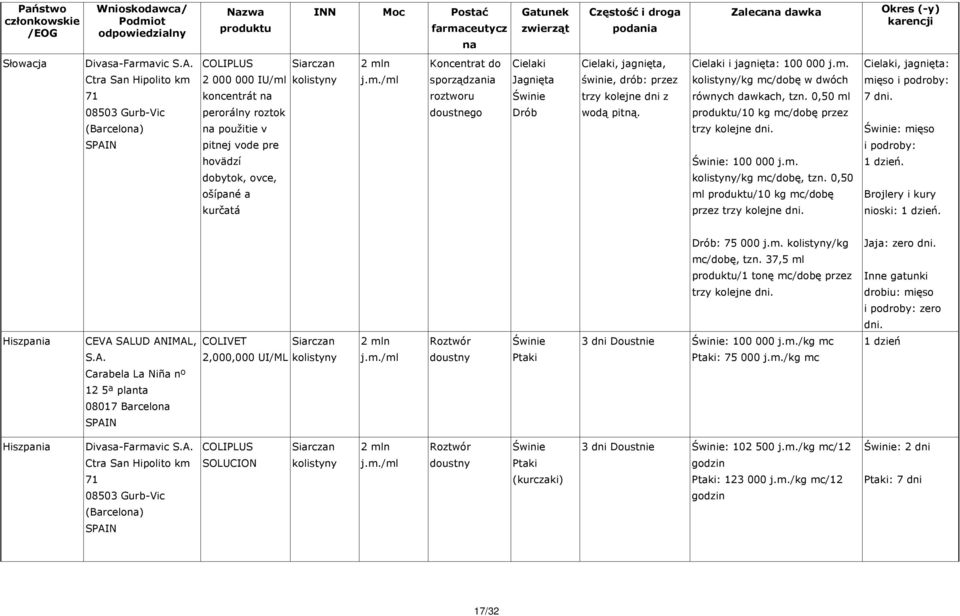 | Państwo członkowskie /EOG | Wnioskodawca/ Podmiot odpowiedzialny | Nazwa produktu | INN | Moc | Postać farmaceutyczna | Gatunek zwierząt | Częstość i droga podania | Zalecana dawka | Okres (-y) karencji |
|---|---|---|---|---|---|---|---|---|---|
| Słowacja | Divasa-Farmavic S.A. Ctra San Hipolito km 71 08503 Gurb-Vic (Barcelona) SPAIN | COLIPLUS 2 000 000 IU/ml koncentrát na perorálny roztok na použitie v pitnej vode pre hovädzí dobytok, ovce, ošípané a kurčatá | Siarczan kolistyny | 2 mln j.m./ml | Koncentrat do sporządzania roztworu doustnego | Cielaki Jagnięta Świnie Drób | Cielaki, jagnięta, świnie, drób: przez trzy kolejne dni z wodą pitną. | Cielaki i jagnięta: 100 000 j.m. kolistyny/kg mc/dobę w dwóch równych dawkach, tzn. 0,50 ml produktu/10 kg mc/dobę przez trzy kolejne dni. Świnie: 100 000 j.m. kolistyny/kg mc/dobę, tzn. 0,50 ml produktu/10 kg mc/dobę przez trzy kolejne dni. Drób: 75 000 j.m. kolistyny/kg mc/dobę, tzn. 37,5 ml produktu/1 tonę mc/dobę przez trzy kolejne dni. | Cielaki, jagnięta: mięso i podroby: 7 dni. Świnie: mięso i podroby: 1 dzień. Brojlery i kury nioski: 1 dzień. Jaja: zero dni. Inne gatunki drobiu: mięso i podroby: zero dni. |
| Hiszpania | CEVA SALUD ANIMAL, S.A. Carabela La Niña nº 12 5ª planta 08017 Barcelona SPAIN | COLIVET 2,000,000 UI/ML | Siarczan kolistyny | 2 mln j.m./ml | Roztwór doustny | Świnie Ptaki | 3 dni Doustnie | Świnie: 100 000 j.m./kg mc Ptaki: 75 000 j.m./kg mc | 1 dzień |
| Hiszpania | Divasa-Farmavic S.A. Ctra San Hipolito km 71 08503 Gurb-Vic (Barcelona) SPAIN | COLIPLUS SOLUCION | Siarczan kolistyny | 2 mln j.m./ml | Roztwór doustny | Świnie Ptaki (kurczaki) | 3 dni Doustnie | Świnie: 102 500 j.m./kg mc/12 godzin Ptaki: 123 000 j.m./kg mc/12 godzin | Świnie: 2 dni Ptaki: 7 dni |

17/32